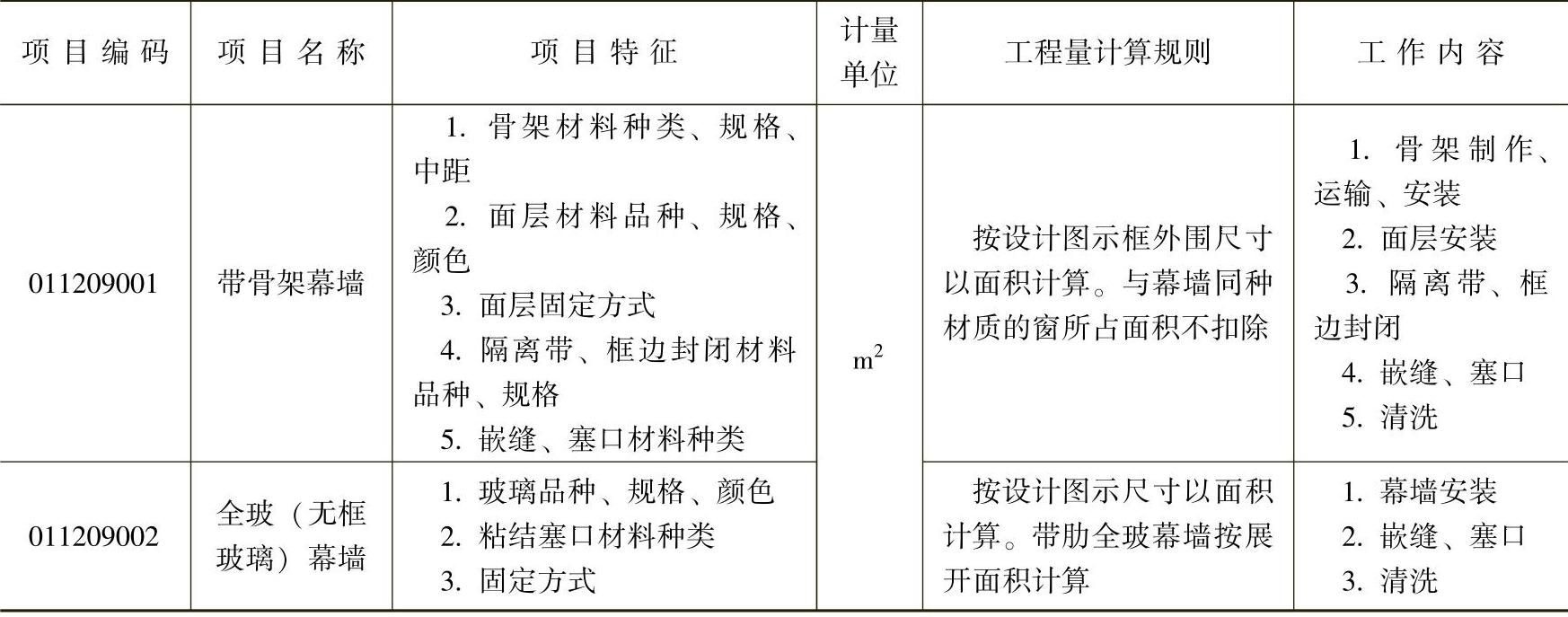 | 项目编码 | 项目名称 | 项目特征 | 计量单位 | 工程量计算规则 | 工作内容 |
|---|---|---|---|---|---|
| 011209001 | 带骨架幕墙 | 1.骨架材料种类、规格、中距 2.面层材料品种、规格、颜色 3.面层固定方式 4.隔离带、框边封闭材料品种、规格 5.嵌缝、塞口材料种类 | $m^2$ | 按设计图示框外围尺寸以面积计算。与幕墙同种材质的窗所占面积不扣除 | 1.骨架制作、运输、安装 2.面层安装 3.隔离带、框边封闭 4.嵌缝、塞口 5.清洗 |
| 011209002 | 全玻（无框玻璃）幕墙 | 1.玻璃品种、规格、颜色 2.粘结塞口材料种类 3.固定方式 |  | 按设计图示尺寸以面积计算。带肋全玻幕墙按展开面积计算 | 1.幕墙安装 2.嵌缝、塞口 3.清洗 |